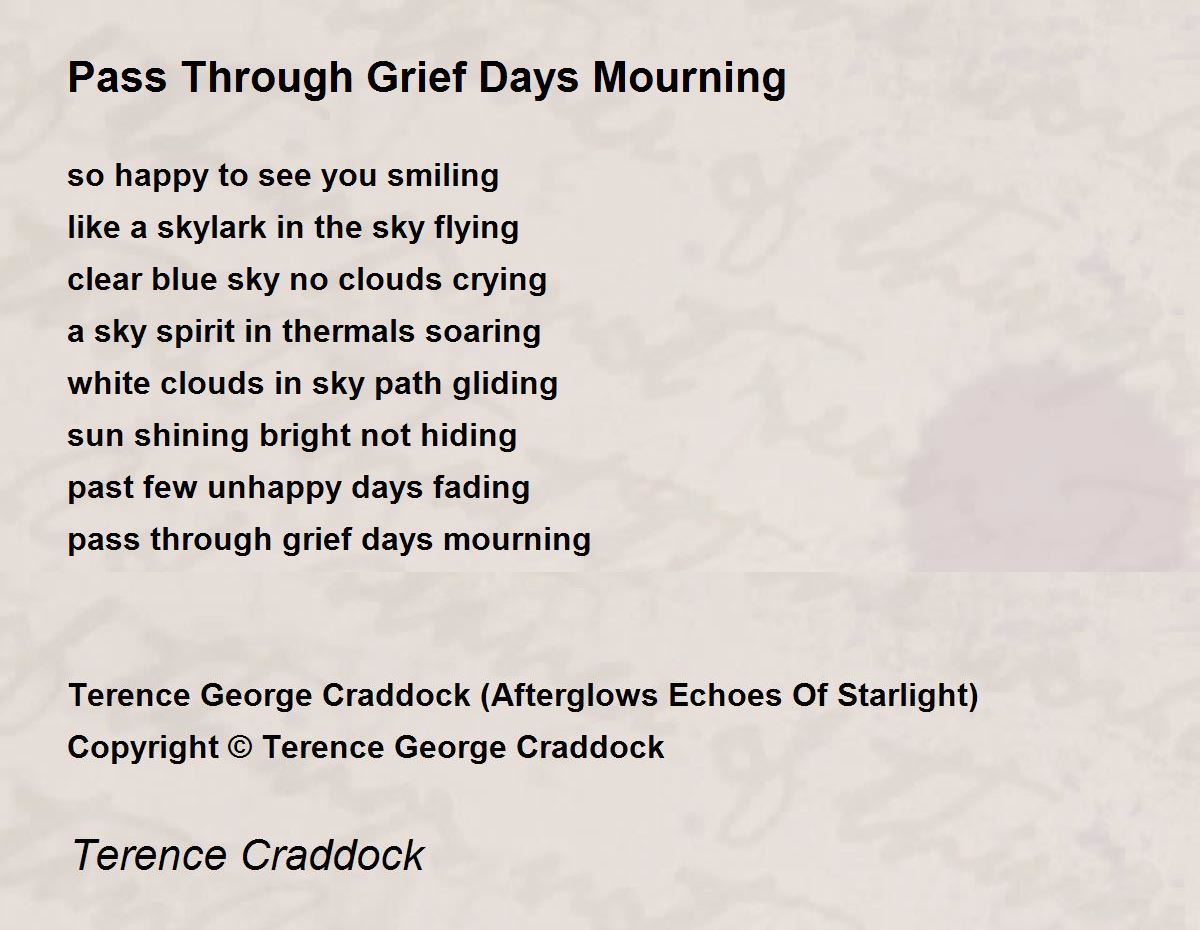 Pass Through Grief Days Mourning

so happy to see you smiling
like a skylark in the sky flying
clear blue sky no clouds crying
a sky spirit in thermals soaring
white clouds in sky path gliding
sun shining bright not hiding
past few unhappy days fading
pass through grief days mourning

Terence George Craddock (Afterglows Echoes Of Starlight)
Copyright © Terence George Craddock

Terence Craddock